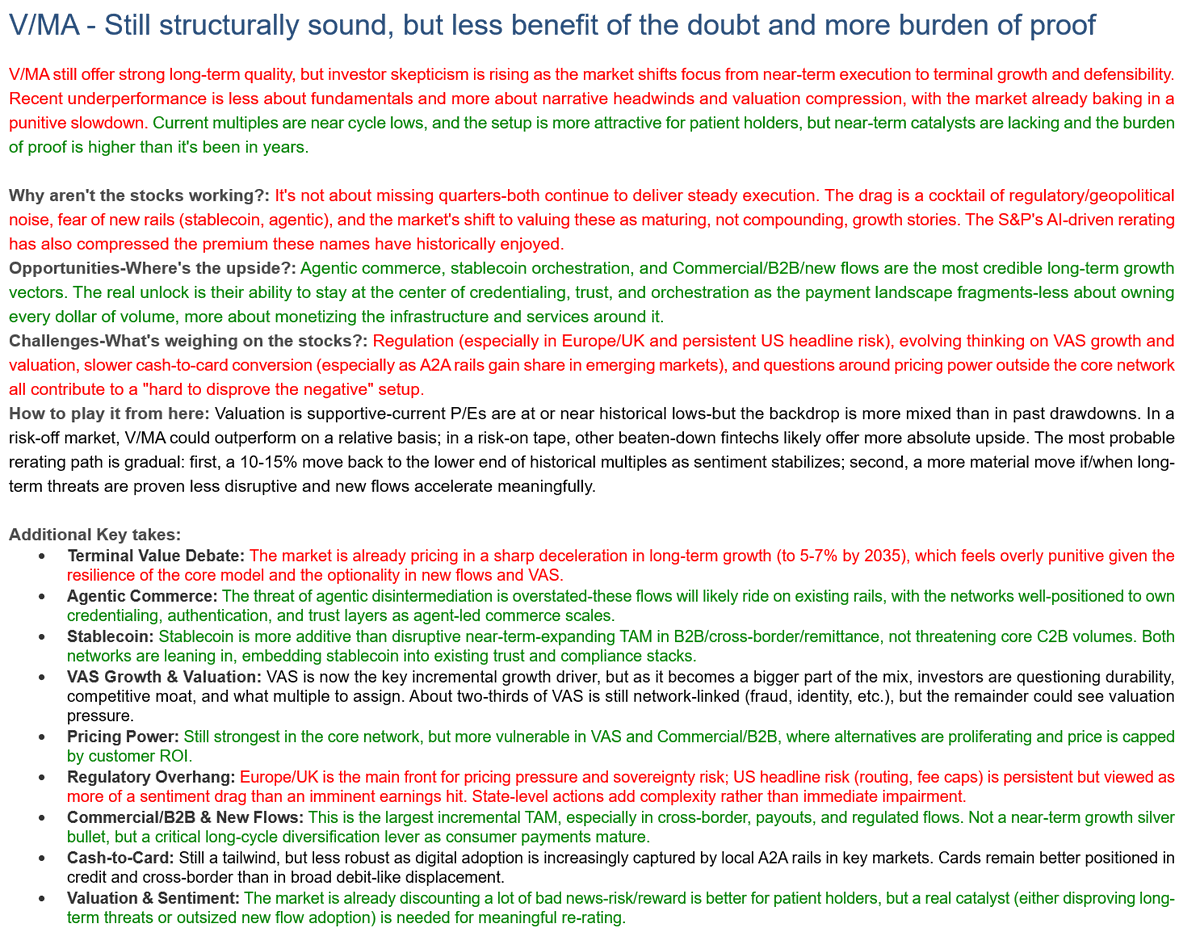 V/MA - Still structurally sound, but less benefit of the doubt and more burden of proof

V/MA still offer strong long-term quality, but investor skepticism is rising as the market shifts focus from near-term execution to terminal growth and defensibility. Recent underperformance is less about fundamentals and more about narrative headwinds and valuation compression, with the market already baking in a punitive slowdown. Current multiples are near cycle lows, and the setup is more attractive for patient holders, but near-term catalysts are lacking and the burden of proof is higher than it's been in years.

Why aren't the stocks working?: It's not about missing quarters-both continue to deliver steady execution. The drag is a cocktail of regulatory/geopolitical noise, fear of new rails (stablecoin, agentic), and the market's shift to valuing these as maturing, not compounding, growth stories. The S&P's AI-driven rerating has also compressed the premium these names have historically enjoyed.
Opportunities-Where's the upside?: Agentic commerce, stablecoin orchestration, and Commercial/B2B/new flows are the most credible long-term growth vectors. The real unlock is their ability to stay at the center of credentialing, trust, and orchestration as the payment landscape fragments-less about owning every dollar of volume, more about monetizing the infrastructure and services around it.
Challenges-What's weighing on the stocks?: Regulation (especially in Europe/UK and persistent US headline risk), evolving thinking on VAS growth and valuation, slower cash-to-card conversion (especially as A2A rails gain share in emerging markets), and questions around pricing power outside the core network all contribute to a "hard to disprove the negative" setup.
How to play it from here: Valuation is supportive-current P/Es are at or near historical lows-but the backdrop is more mixed than in past drawdowns. In a risk-off market, V/MA could outperform on a relative basis; in a risk-on tape, other beaten-down fintechs likely offer more absolute upside. The most probable rerating path is gradual: first, a 10-15% move back to the lower end of historical multiples as sentiment stabilizes; second, a more material move if/when long-term threats are proven less disruptive and new flows accelerate meaningfully.

Additional Key takes:
• Terminal Value Debate: The market is already pricing in a sharp deceleration in long-term growth (to 5-7% by 2035), which feels overly punitive given the resilience of the core model and the optionality in new flows and VAS.
• Agentic Commerce: The threat of agentic disintermediation is overstated-these flows will likely ride on existing rails, with the networks well-positioned to own credentialing, authentication, and trust layers as agent-led commerce scales.
• Stablecoin: Stablecoin is more additive than disruptive near-term-expanding TAM in B2B/cross-border/remittance, not threatening core C2B volumes. Both networks are leaning in, embedding stablecoin into existing trust and compliance stacks.
• VAS Growth & Valuation: VAS is now the key incremental growth driver, but as it becomes a bigger part of the mix, investors are questioning durability, competitive moat, and what multiple to assign. About two-thirds of VAS is still network-linked (fraud, identity, etc.), but the remainder could see valuation pressure.
• Pricing Power: Still strongest in the core network, but more vulnerable in VAS and Commercial/B2B, where alternatives are proliferating and price is capped by customer ROI.
• Regulatory Overhang: Europe/UK is the main front for pricing pressure and sovereignty risk; US headline risk (routing, fee caps) is persistent but viewed as more of a sentiment drag than an imminent earnings hit. State-level actions add complexity rather than immediate impairment.
• Commercial/B2B & New Flows: This is the largest incremental TAM, especially in cross-border, payouts, and regulated flows. Not a near-term growth silver bullet, but a critical long-cycle diversification lever as consumer payments mature.
• Cash-to-Card: Still a tailwind, but less robust as digital adoption is increasingly captured by local A2A rails in key markets. Cards remain better positioned in credit and cross-border than in broad debit-like displacement.
• Valuation & Sentiment: The market is already discounting a lot of bad news-risk/reward is better for patient holders, but a real catalyst (either disproving long-term threats or outsized new flow adoption) is needed for meaningful re-rating.